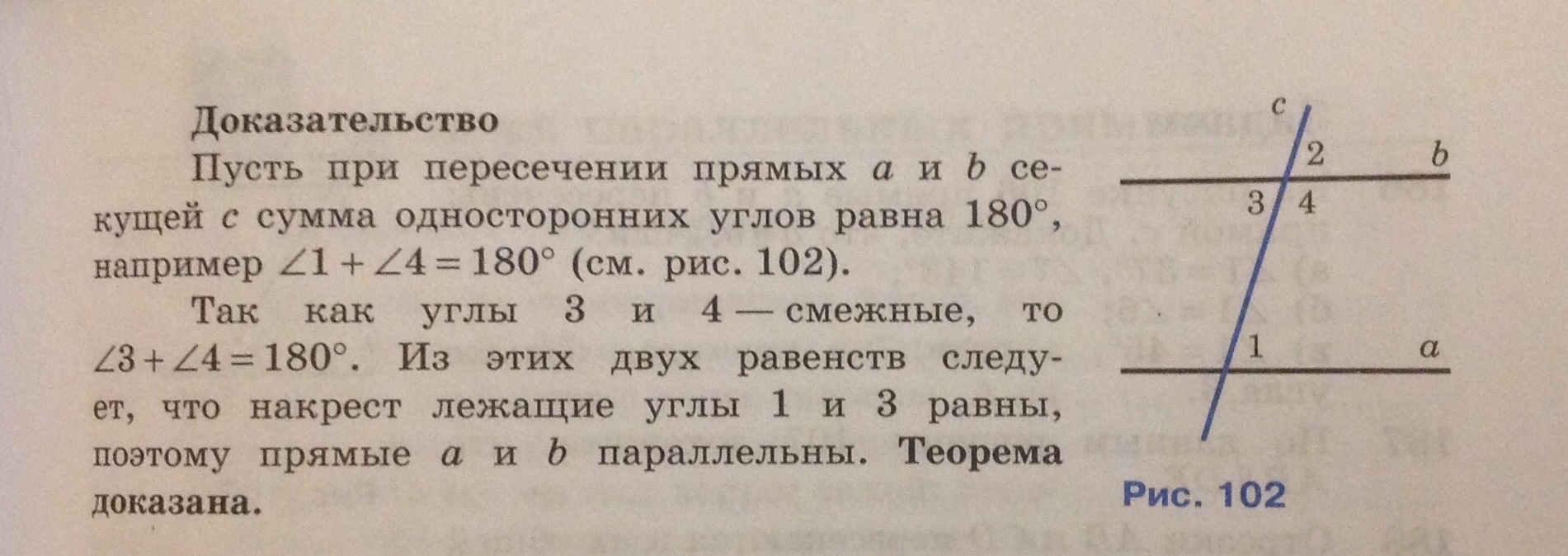 Доказательство

Пусть при пересечении прямых a и b секущей c сумма односторонних углов равна 180°, например $\angle 1 + \angle 4 = 180°$ (см. рис. 102).

Так как углы 3 и 4 — смежные, то $\angle 3 + \angle 4 = 180°$. Из этих двух равенств следует, что накрест лежащие углы 1 и 3 равны, поэтому прямые a и b параллельны. Теорема доказана.

c
2
b
3
4
1
a

Рис. 102